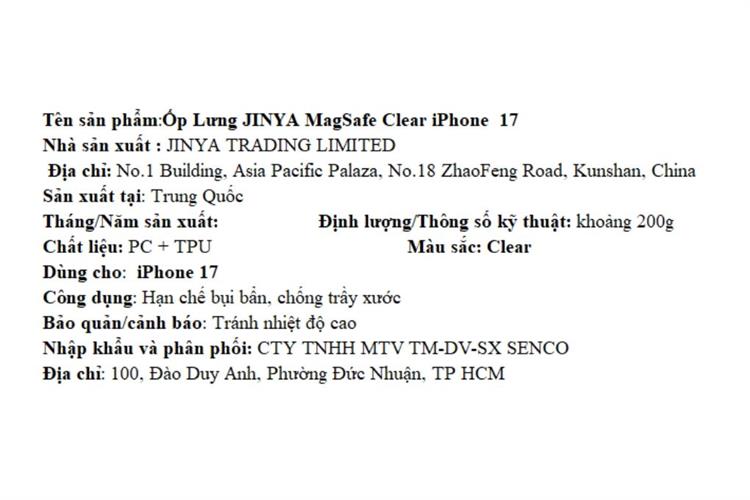 Tên sản phẩm:Ốp Lưng JINYA MagSafe Clear iPhone 17
Nhà sản xuất : JINYA TRADING LIMITED
Địa chỉ: No.1 Building, Asia Pacific Palaza, No.18 ZhaoFeng Road, Kunshan, China
Sản xuất tại: Trung Quốc
Tháng/Năm sản xuất: Định lượng/Thông số kỹ thuật: khoảng 200g
Chất liệu: PC + TPU Màu sắc: Clear
Dùng cho: iPhone 17
Công dụng: Hạn chế bụi bẩn, chống trầy xước
Bảo quản/cảnh báo: Tránh nhiệt độ cao
Nhập khẩu và phân phối: CTY TNHH MTV TM-DV-SX SENCO
Địa chỉ: 100, Đào Duy Anh, Phường Đức Nhuận, TP HCM